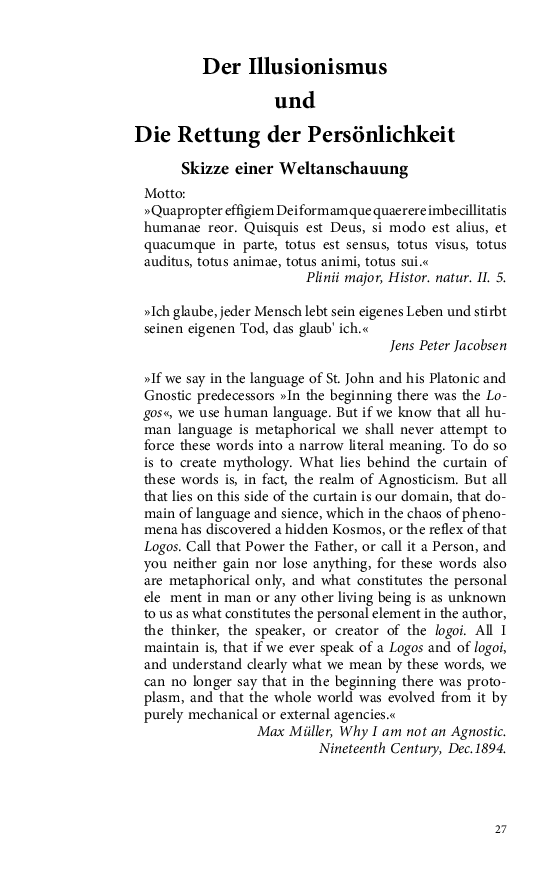 Der Illusionismus
und
Die Rettung der Persönlichkeit

Skizze einer Weltanschauung

Motto:
»Quapropter effigiem Dei formamque quaerere imbecillitatis humanae reor. Quisquis est Deus, si modo est alius, et quacumque in parte, totus est sensus, totus visus, totus auditus, totus animae, totus animi, totus sui.«
Plinii major, Histor. natur. II. 5.

»Ich glaube, jeder Mensch lebt sein eigenes Leben und stirbt seinen eigenen Tod, das glaub' ich.«
Jens Peter Jacobsen

»If we say in the language of St. John and his Platonic and Gnostic predecessors »In the beginning there was the Logos«, we use human language. But if we know that all human language is metaphorical we shall never attempt to force these words into a narrow literal meaning. To do so is to create mythology. What lies behind the curtain of these words is, in fact, the realm of Agnosticism. But all that lies on this side of the curtain is our domain, that domain of language and sience, which in the chaos of phenomena has discovered a hidden Kosmos, or the reflex of that Logos. Call that Power the Father, or call it a Person, and you neither gain nor lose anything, for these words also are metaphorical only, and what constitutes the personal ele ment in man or any other living being is as unknown to us as what constitutes the personal element in the author, the thinker, the speaker, or creator of the logoi. All I maintain is, that if we ever speak of a Logos and of logoi, and understand clearly what we mean by these words, we can no longer say that in the beginning there was protoplasm, and that the whole world was evolved from it by purely mechanical or external agencies.«
Max Müller, Why I am not an Agnostic.
Nineteenth Century, Dec.1894.

27